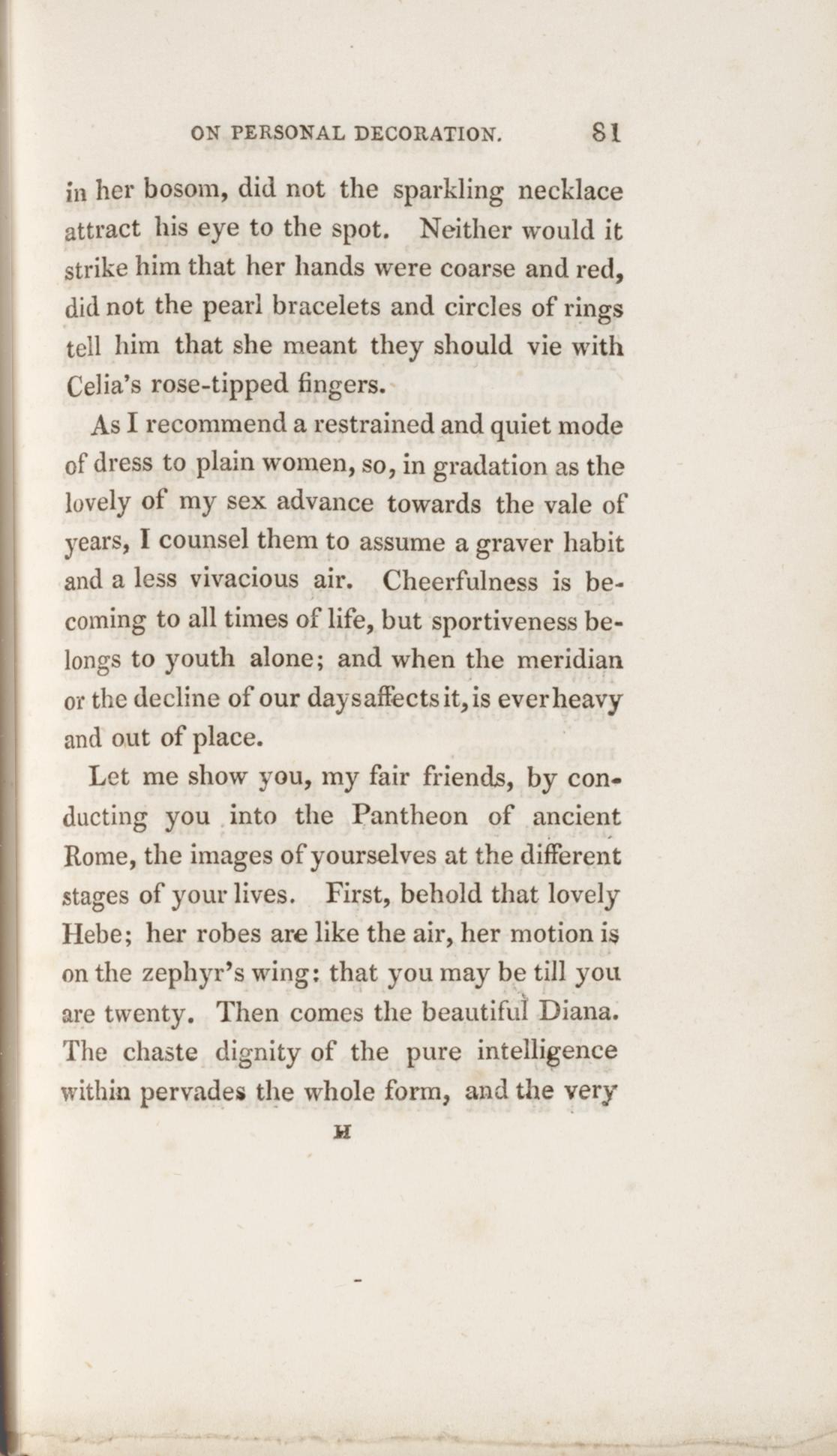 ON PERSONAL DECORATION. 81

in her bosom, did not the sparkling necklace attract his eye to the spot. Neither would it strike him that her hands were coarse and red, did not the pearl bracelets and circles of rings tell him that she meant they should vie with Celia's rose-tipped fingers.

As I recommend a restrained and quiet mode of dress to plain women, so, in gradation as the lovely of my sex advance towards the vale of years, I counsel them to assume a graver habit and a less vivacious air. Cheerfulness is becoming to all times of life, but sportiveness belongs to youth alone; and when the meridian or the decline of our days affects it, is ever heavy and out of place.

Let me show you, my fair friends, by conducting you into the Pantheon of ancient Rome, the images of yourselves at the different stages of your lives. First, behold that lovely Hebe; her robes are like the air, her motion is on the zephyr's wing: that you may be till you are twenty. Then comes the beautiful Diana. The chaste dignity of the pure intelligence within pervades the whole form, and the very

H